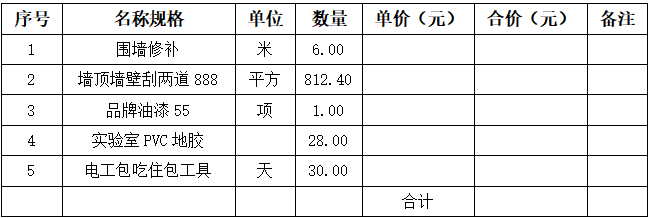 | 序号 | 名称规格 | 单位 | 数量 | 单价（元） | 合价（元） | 备注 |
|---|---|---|---|---|---|---|
| 1 | 围墙修补 | 米 | 6.00 | | | |
| 2 | 墙顶墙壁刮两道 888 | 平方 | 812.40 | | | |
| 3 | 品牌油漆 55 | 项 | 1.00 | | | |
| 4 | 实验室 PVC 地胶 | | 28.00 | | | |
| 5 | 电工包吃住包工具 | 天 | 30.00 | | | |
| | | | | 合计 | | |